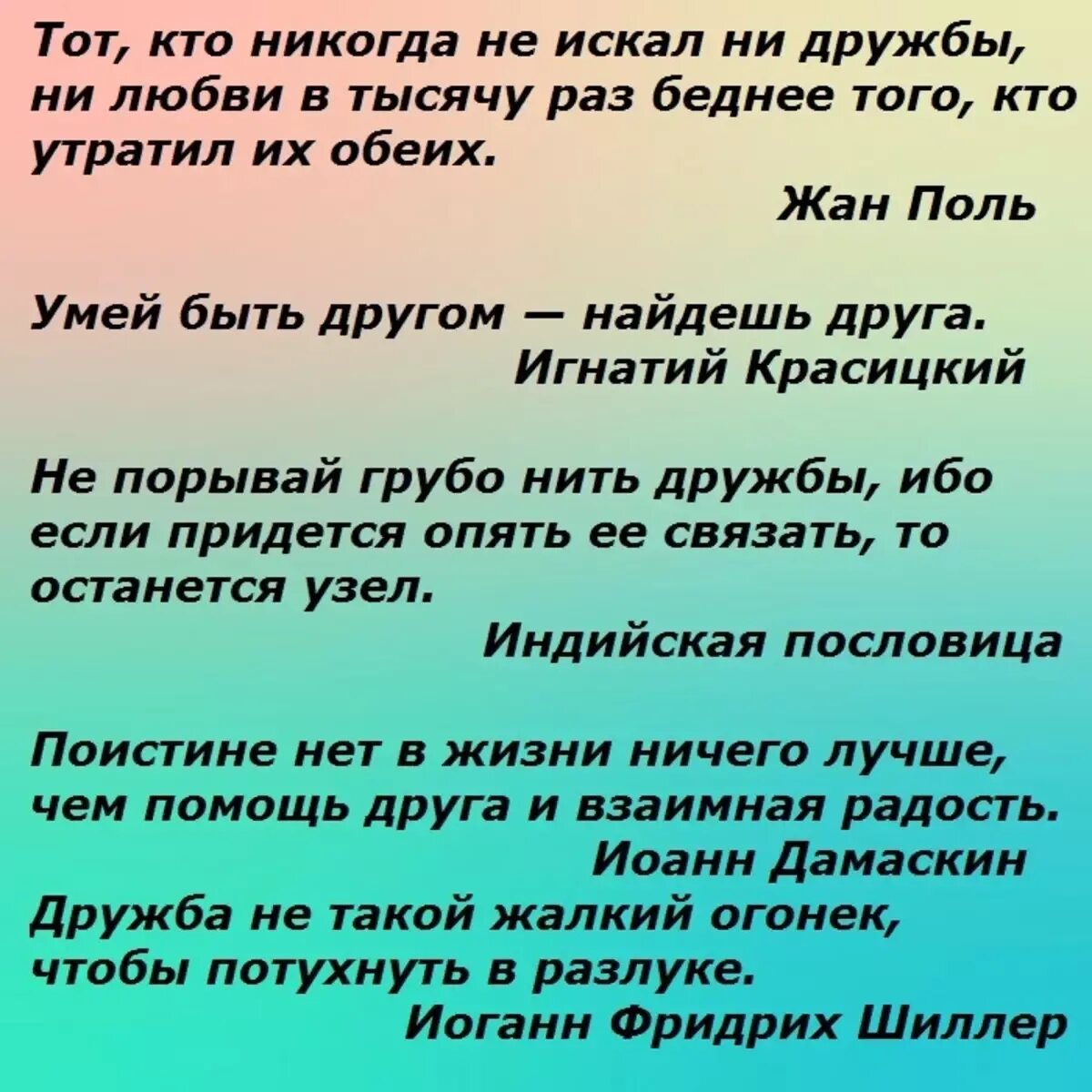 Тот, кто никогда не искал ни дружбы, ни любви в тысячу раз беднее того, кто утратил их обеих.

Жан Поль

Умей быть другом — найдешь друга.

Игнатий Красицкий

Не порывай грубо нить дружбы, ибо если придется опять ее связать, то останется узел.

Индийская пословица

Поистине нет в жизни ничего лучше, чем помощь друга и взаимная радость.

Иоанн Дамаскин

Дружба не такой жалкий огонек, чтобы потухнуть в разлуке.

Иоганн Фридрих Шиллер